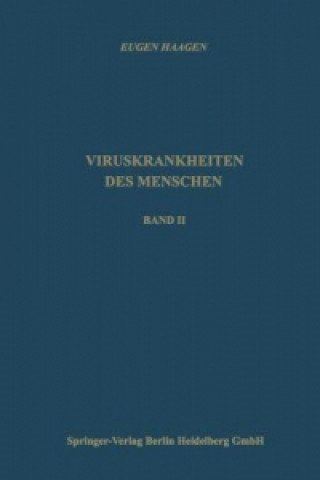 EUGEN HAAGEN

VIRUSKRANKHEITEN
DES MENSCHEN

BAND II

Springer-Verlag Berlin Heidelberg GmbH